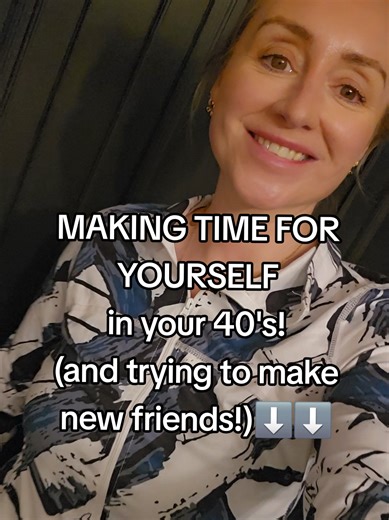 MAKING TIME FOR YOURSELF
in your 40's!
(and trying to make new friends!)⬇️⬇️